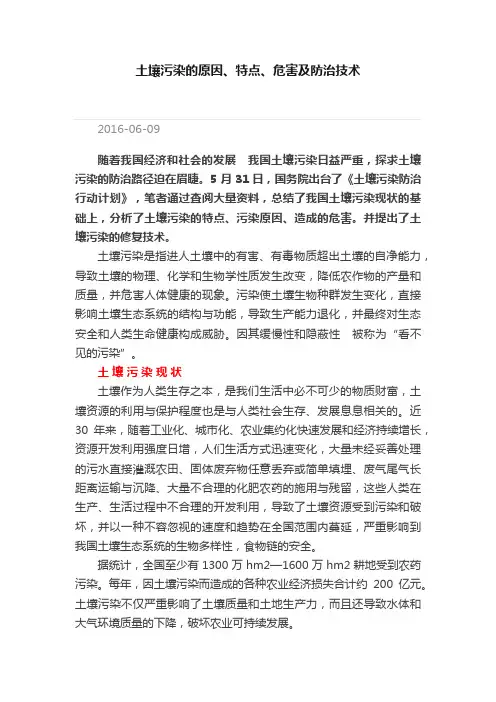 土壤污染的原因、特点、危害及防治技术

2016-06-09

随着我国经济和社会的发展 我国土壤污染日益严重，探求土壤污染的防治路径迫在眉睫。5 月 31 日，国务院出台了《土壤污染防治行动计划》，笔者通过查阅大量资料，总结了我国土壤污染现状的基础上，分析了土壤污染的特点、污染原因、造成的危害。并提出了土壤污染的修复技术。

土壤污染是指进人土壤中的有害、有毒物质超出土壤的自净能力，导致土壤的物理、化学和生物学性质发生改变，降低农作物的产量和质量，并危害人体健康的现象。污染使土壤生物种群发生变化，直接影响土壤生态系统的结构与功能，导致生产能力退化，并最终对生态安全和人类生命健康构成威胁。因其缓慢性和隐蔽性 被称为“看不见的污染”。

土壤污染现状

土壤作为人类生存之本，是我们生活中必不可少的物质财富，土壤资源的利用与保护程度也是与人类社会生存、发展息息相关的。近 30 年来，随着工业化、城市化、农业集约化快速发展和经济持续增长，资源开发利用强度日增，人们生活方式迅速变化，大量未经妥善处理的污水直接灌溉农田、固体废弃物任意丢弃或简单填埋、废气尾气长距离运输与沉降、大量不合理的化肥农药的施用与残留，这些人类在生产、生活过程中不合理的开发利用，导致了土壤资源受到污染和破坏，并以一种不容忽视的速度和趋势在全国范围内蔓延，严重影响到我国土壤生态系统的生物多样性，食物链的安全。

据统计，全国至少有 1300 万 hm2—1600 万 hm2 耕地受到农药污染。每年，因土壤污染而造成的各种农业经济损失合计约 200 亿元。土壤污染不仅严重影响了土壤质量和土地生产力，而且还导致水体和大气环境质量的下降，破坏农业可持续发展。